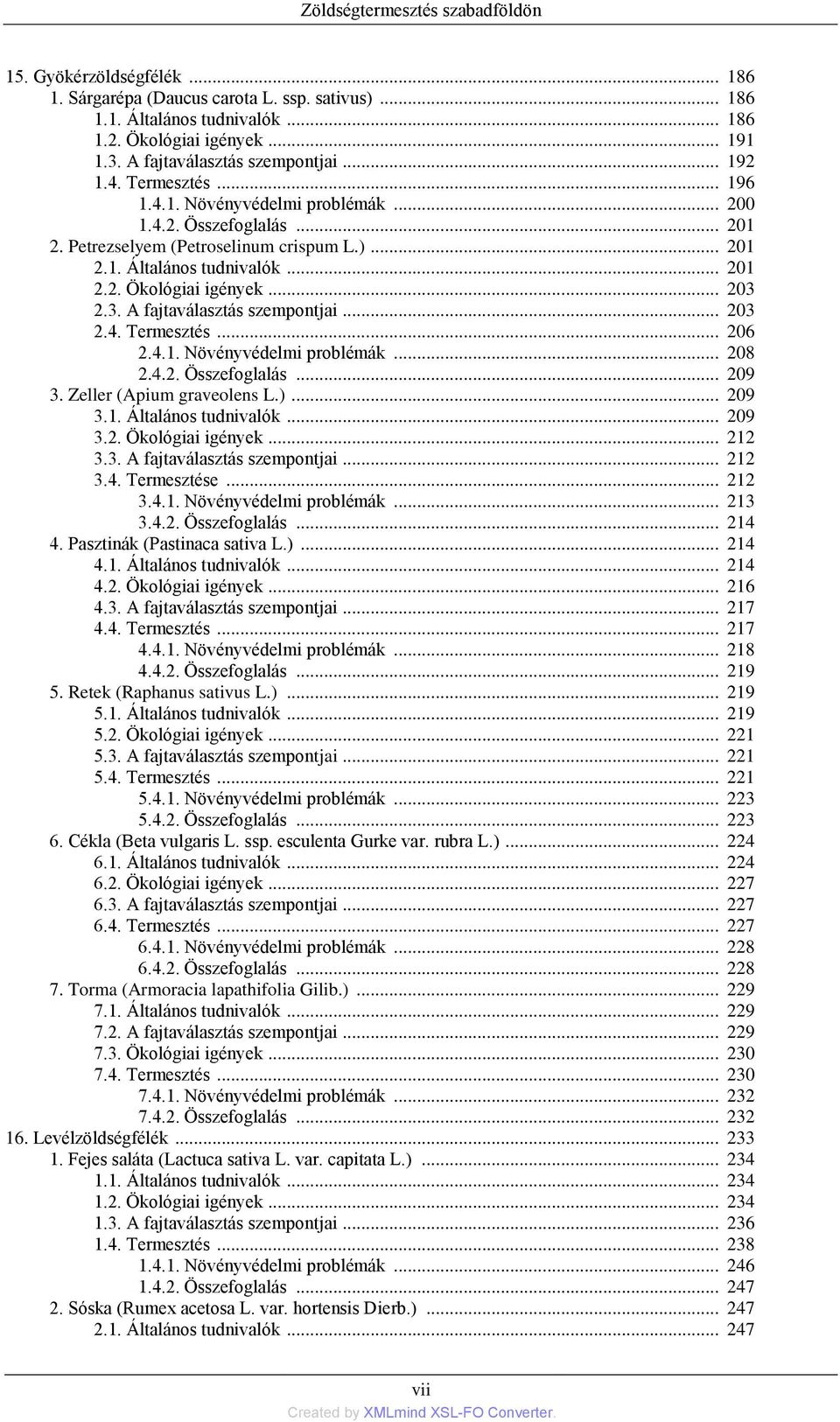 Zöldségtermesztés szabadföldön

15. Gyökérzöldségfélék ... 186
1. Sárgarépa (Daucus carota L. ssp. sativus) ... 186
1.1. Általános tudnivalók ... 186
1.2. Ökológiai igények ... 191
1.3. A fajtaválasztás szempontjai ... 192
1.4. Termesztés ... 196
1.4.1. Növényvédelmi problémák ... 200
1.4.2. Összefoglalás ... 201
2. Petrezselyem (Petroselinum crispum L.) ... 201
2.1. Általános tudnivalók ... 201
2.2. Ökológiai igények ... 203
2.3. A fajtaválasztás szempontjai ... 203
2.4. Termesztés ... 206
2.4.1. Növényvédelmi problémák ... 208
2.4.2. Összefoglalás ... 209
3. Zeller (Apium graveolens L.) ... 209
3.1. Általános tudnivalók ... 209
3.2. Ökológiai igények ... 212
3.3. A fajtaválasztás szempontjai ... 212
3.4. Termesztése ... 212
3.4.1. Növényvédelmi problémák ... 213
3.4.2. Összefoglalás ... 214
4. Pasztinák (Pastinaca sativa L.) ... 214
4.1. Általános tudnivalók ... 214
4.2. Ökológiai igények ... 216
4.3. A fajtaválasztás szempontjai ... 217
4.4. Termesztés ... 217
4.4.1. Növényvédelmi problémák ... 218
4.4.2. Összefoglalás ... 219
5. Retek (Raphanus sativus L.) ... 219
5.1. Általános tudnivalók ... 219
5.2. Ökológiai igények ... 221
5.3. A fajtaválasztás szempontjai ... 221
5.4. Termesztés ... 221
5.4.1. Növényvédelmi problémák ... 223
5.4.2. Összefoglalás ... 223
6. Cékla (Beta vulgaris L. ssp. esculenta Gurke var. rubra L.) ... 224
6.1. Általános tudnivalók ... 224
6.2. Ökológiai igények ... 227
6.3. A fajtaválasztás szempontjai ... 227
6.4. Termesztés ... 227
6.4.1. Növényvédelmi problémák ... 228
6.4.2. Összefoglalás ... 228
7. Torma (Armoracia lapathifolia Gilib.) ... 229
7.1. Általános tudnivalók ... 229
7.2. A fajtaválasztás szempontjai ... 229
7.3. Ökológiai igények ... 230
7.4. Termesztés ... 230
7.4.1. Növényvédelmi problémák ... 232
7.4.2. Összefoglalás ... 232
16. Levélzöldségfélék ... 233
1. Fejes saláta (Lactuca sativa L. var. capitata L.) ... 234
1.1. Általános tudnivalók ... 234
1.2. Ökológiai igények ... 234
1.3. A fajtaválasztás szempontjai ... 236
1.4. Termesztés ... 238
1.4.1. Növényvédelmi problémák ... 246
1.4.2. Összefoglalás ... 247
2. Sóska (Rumex acetosa L. var. hortensis Dierb.) ... 247
2.1. Általános tudnivalók ... 247

vii
Created by XMLmind XSL-FO Converter.